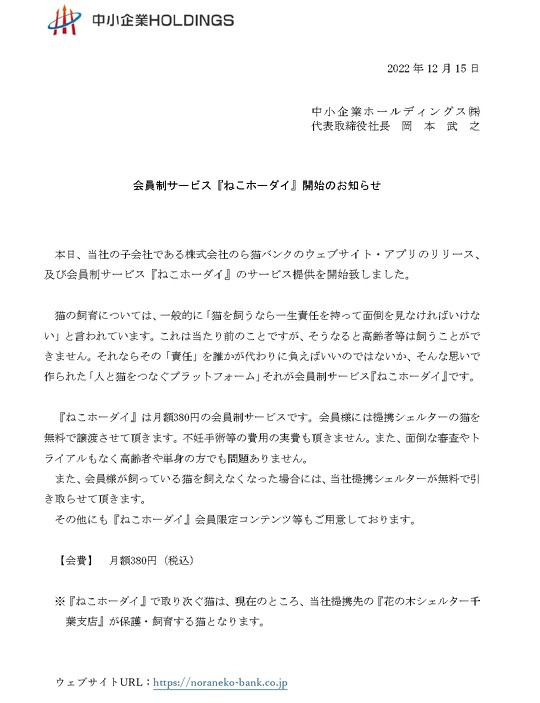 中小企業HOLDINGS

2022 年 12 月 15 日

中小企業ホールディングス㈱
代表取締役社長　岡　本　武　之

会員制サービス『ねこホーダイ』開始のお知らせ

本日、当社の子会社である株式会社のら猫バンクのウェブサイト・アプリのリリース、及び会員制サービス『ねこホーダイ』のサービス提供を開始致しました。

猫の飼育については、一般的に「猫を飼うなら一生責任を持って面倒を見なければいけない」と言われています。これは当たり前のことですが、そうなると高齢者等は飼うことができません。それならその「責任」を誰かが代わりに負えばいいのではないか、そんな思いで作られた「人と猫をつなぐプラットフォーム」それが会員制サービス『ねこホーダイ』です。

『ねこホーダイ』は月額380円の会員制サービスです。会員様には提携シェルターの猫を無料で譲渡させて頂きます。不妊手術等の費用の実費も頂きません。また、面倒な審査やトライアルもなく高齢者や単身の方でも問題ありません。
また、会員様が飼っている猫を飼えなくなった場合には、当社提携シェルターが無料で引き取らせて頂きます。
その他にも『ねこホーダイ』会員限定コンテンツ等もご用意しております。

【会費】　月額380円（税込）

※『ねこホーダイ』で取り次ぐ猫は、現在のところ、当社提携先の『花の木シェルター千葉支店』が保護・飼育する猫となります。

ウェブサイトURL：https://noraneko-bank.co.jp